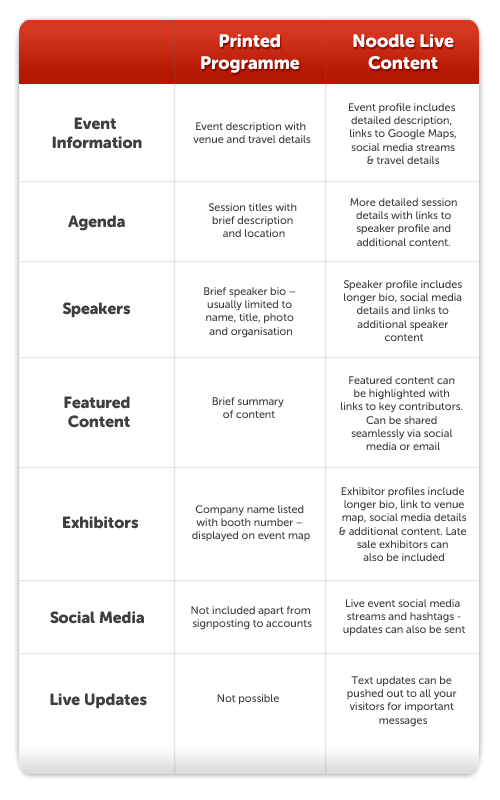 |  | Printed Programme | Noodle Live Content |
|---|---|---|
| Event Information | Event description with venue and travel details | Event profile includes detailed description, links to Google Maps, social media streams & travel details |
| Agenda | Session titles with brief description and location | More detailed session details with links to speaker profile and additional content. |
| Speakers | Brief speaker bio – usually limited to name, title, photo and organisation | Speaker profile includes longer bio, social media details and links to additional speaker content |
| Featured Content | Brief summary of content | Featured content can be highlighted with links to key contributors. Can be shared seamlessly via social media or email |
| Exhibitors | Company name listed with booth number – displayed on event map | Exhibitor profiles include longer bio, link to venue map, social media details & additional content. Late sale exhibitors can also be included |
| Social Media | Not included apart from signposting to accounts | Live event social media streams and hashtags - updates can also be sent |
| Live Updates | Not possible | Text updates can be pushed out to all your visitors for important messages |